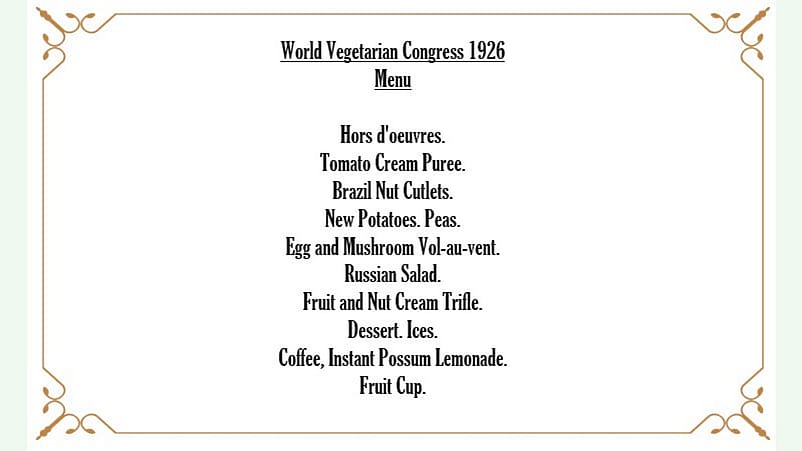 World Vegetarian Congress 1926
Menu

Hors d'oeuvres.
Tomato Cream Puree.
Brazil Nut Cutlets.
New Potatoes. Peas.
Egg and Mushroom Vol-au-vent.
Russian Salad.
Fruit and Nut Cream Trifle.
Dessert. Ices.
Coffee, Instant Possum Lemonade.
Fruit Cup.